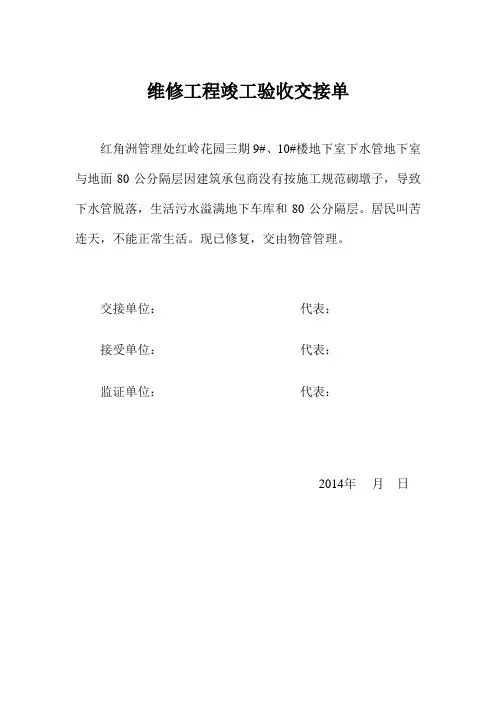 维修工程竣工验收交接单

红角洲管理处红岭花园三期 9#、10#楼地下室下水管地下室与地面 80 公分隔层因建筑承包商没有按施工规范砌墩子，导致下水管脱落，生活污水溢满地下车库和 80 公分隔层。居民叫苦连天，不能正常生活。现已修复，交由物管管理。

交接单位： 代表：

接受单位： 代表：

监证单位： 代表：

2014年 月 日